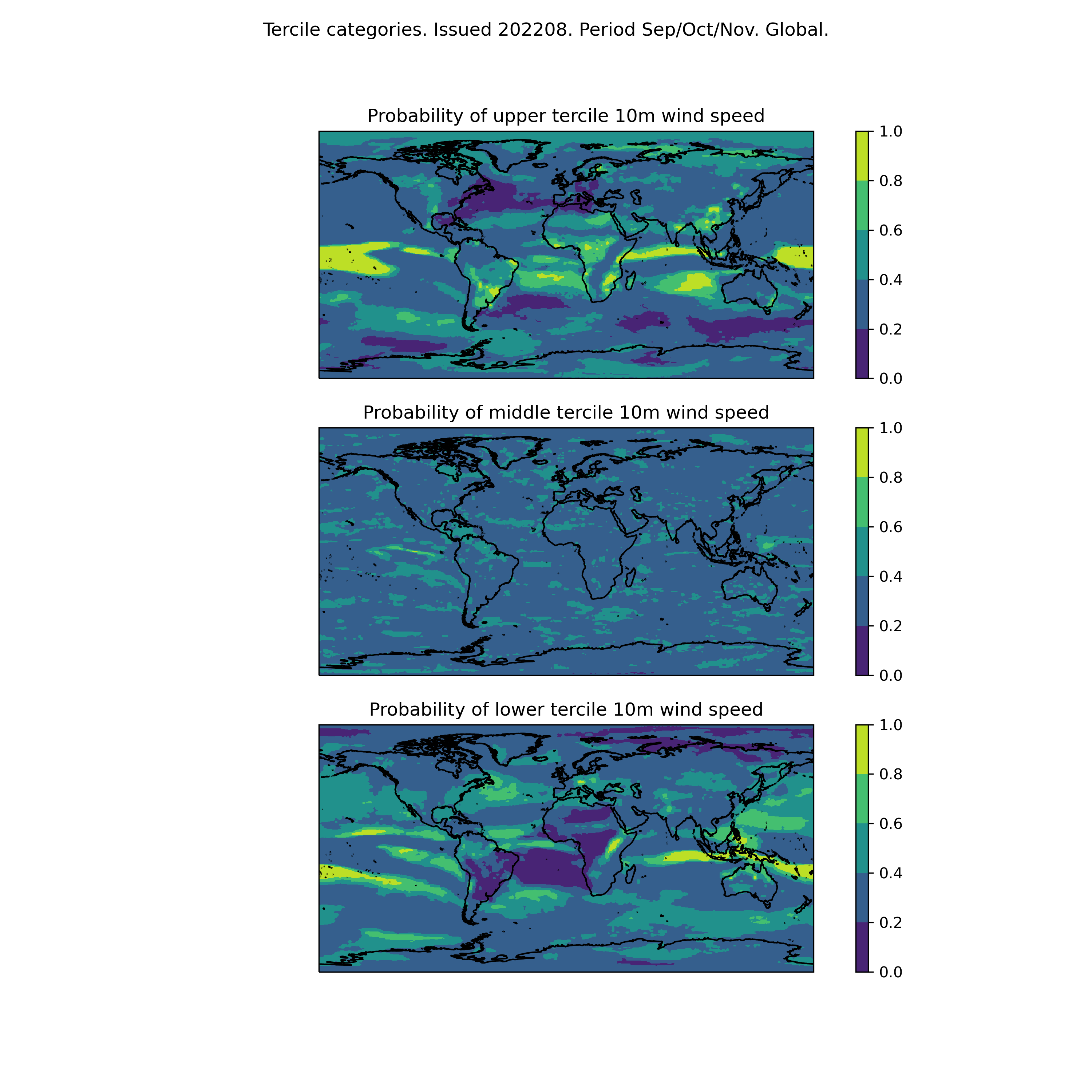 Tercile categories. Issued 202208. Period Sep/Oct/Nov. Global.

Probability of upper tercile 10m wind speed

1.0
0.8
0.6
0.4
0.2
0.0

Probability of middle tercile 10m wind speed

1.0
0.8
0.6
0.4
0.2
0.0

Probability of lower tercile 10m wind speed

1.0
0.8
0.6
0.4
0.2
0.0